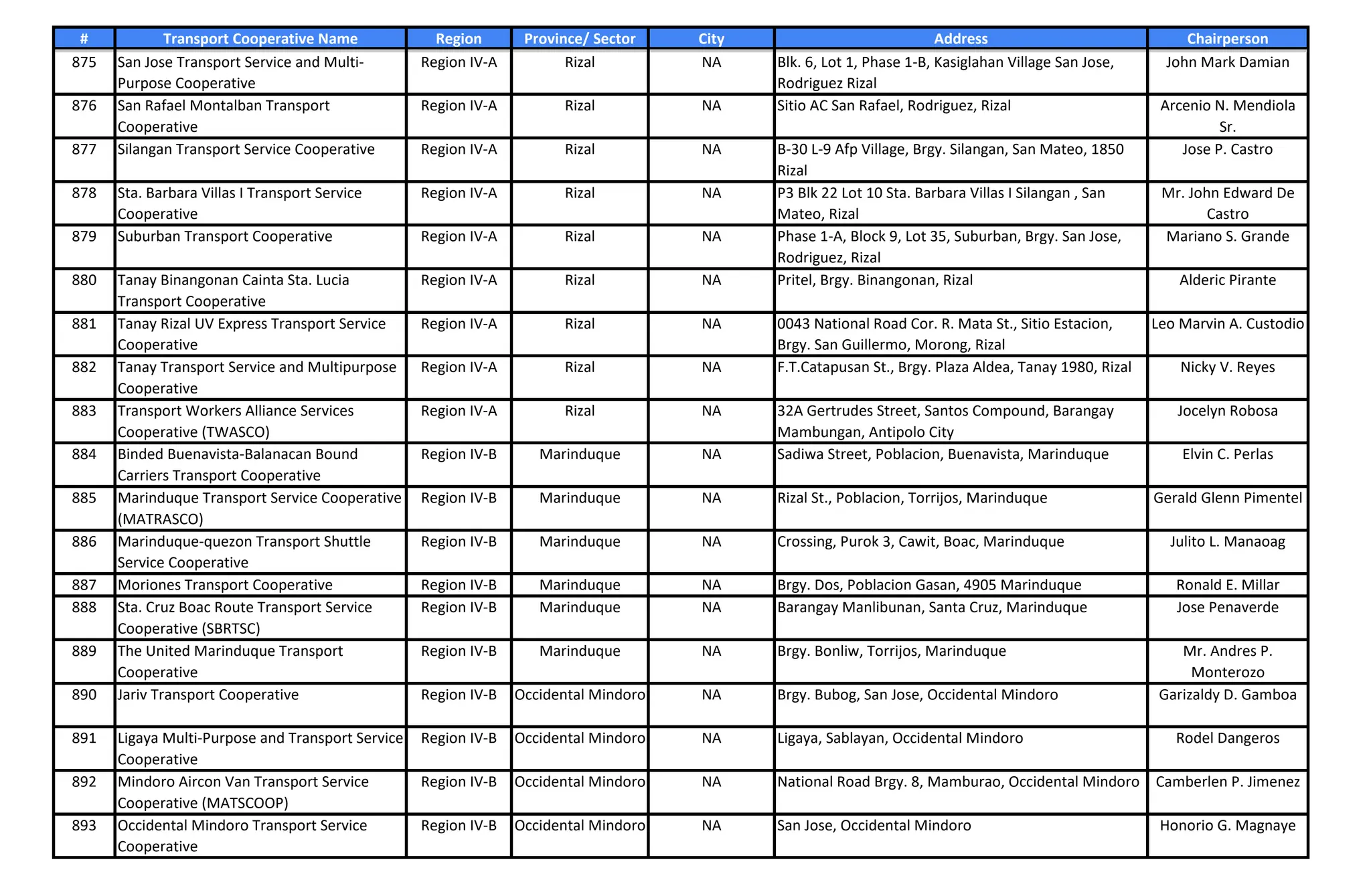 | # | Transport Cooperative Name | Region | Province/ Sector | City | Address | Chairperson |
|---|---|---|---|---|---|---|
| 875 | San Jose Transport Service and Multi-Purpose Cooperative | Region IV-A | Rizal | NA | Blk. 6, Lot 1, Phase 1-B, Kasiglahan Village San Jose, Rodriguez Rizal | John Mark Damian |
| 876 | San Rafael Montalban Transport Cooperative | Region IV-A | Rizal | NA | Sitio AC San Rafael, Rodriguez, Rizal | Arcenio N. Mendiola Sr. |
| 877 | Silangan Transport Service Cooperative | Region IV-A | Rizal | NA | B-30 L-9 Afp Village, Brgy. Silangan, San Mateo, 1850 Rizal | Jose P. Castro |
| 878 | Sta. Barbara Villas I Transport Service Cooperative | Region IV-A | Rizal | NA | P3 Blk 22 Lot 10 Sta. Barbara Villas I Silangan , San Mateo, Rizal | Mr. John Edward De Castro |
| 879 | Suburban Transport Cooperative | Region IV-A | Rizal | NA | Phase 1-A, Block 9, Lot 35, Suburban, Brgy. San Jose, Rodriguez, Rizal | Mariano S. Grande |
| 880 | Tanay Binangonan Cainta Sta. Lucia Transport Cooperative | Region IV-A | Rizal | NA | Pritel, Brgy. Binangonan, Rizal | Alderic Pirante |
| 881 | Tanay Rizal UV Express Transport Service Cooperative | Region IV-A | Rizal | NA | 0043 National Road Cor. R. Mata St., Sitio Estacion, Brgy. San Guillermo, Morong, Rizal | Leo Marvin A. Custodio |
| 882 | Tanay Transport Service and Multipurpose Cooperative | Region IV-A | Rizal | NA | F.T.Catapusan St., Brgy. Plaza Aldea, Tanay 1980, Rizal | Nicky V. Reyes |
| 883 | Transport Workers Alliance Services Cooperative (TWASCO) | Region IV-A | Rizal | NA | 32A Gertrudes Street, Santos Compound, Barangay Mambungan, Antipolo City | Jocelyn Robosa |
| 884 | Binded Buenavista-Balanacan Bound Carriers Transport Cooperative | Region IV-B | Marinduque | NA | Sadiwa Street, Poblacion, Buenavista, Marinduque | Elvin C. Perlas |
| 885 | Marinduque Transport Service Cooperative (MATRASCO) | Region IV-B | Marinduque | NA | Rizal St., Poblacion, Torrijos, Marinduque | Gerald Glenn Pimentel |
| 886 | Marinduque-quezon Transport Shuttle Service Cooperative | Region IV-B | Marinduque | NA | Crossing, Purok 3, Cawit, Boac, Marinduque | Julito L. Manaoag |
| 887 | Moriones Transport Cooperative | Region IV-B | Marinduque | NA | Brgy. Dos, Poblacion Gasan, 4905 Marinduque | Ronald E. Millar |
| 888 | Sta. Cruz Boac Route Transport Service Cooperative (SBRTSC) | Region IV-B | Marinduque | NA | Barangay Manlibunan, Santa Cruz, Marinduque | Jose Penaverde |
| 889 | The United Marinduque Transport Cooperative | Region IV-B | Marinduque | NA | Brgy. Bonliw, Torrijos, Marinduque | Mr. Andres P. Monterozo |
| 890 | Jariv Transport Cooperative | Region IV-B | Occidental Mindoro | NA | Brgy. Bubog, San Jose, Occidental Mindoro | Garizaldy D. Gamboa |
| 891 | Ligaya Multi-Purpose and Transport Service Cooperative | Region IV-B | Occidental Mindoro | NA | Ligaya, Sablayan, Occidental Mindoro | Rodel Dangeros |
| 892 | Mindoro Aircon Van Transport Service Cooperative (MATSCOOP) | Region IV-B | Occidental Mindoro | NA | National Road Brgy. 8, Mamburao, Occidental Mindoro | Camberlen P. Jimenez |
| 893 | Occidental Mindoro Transport Service Cooperative | Region IV-B | Occidental Mindoro | NA | San Jose, Occidental Mindoro | Honorio G. Magnaye |